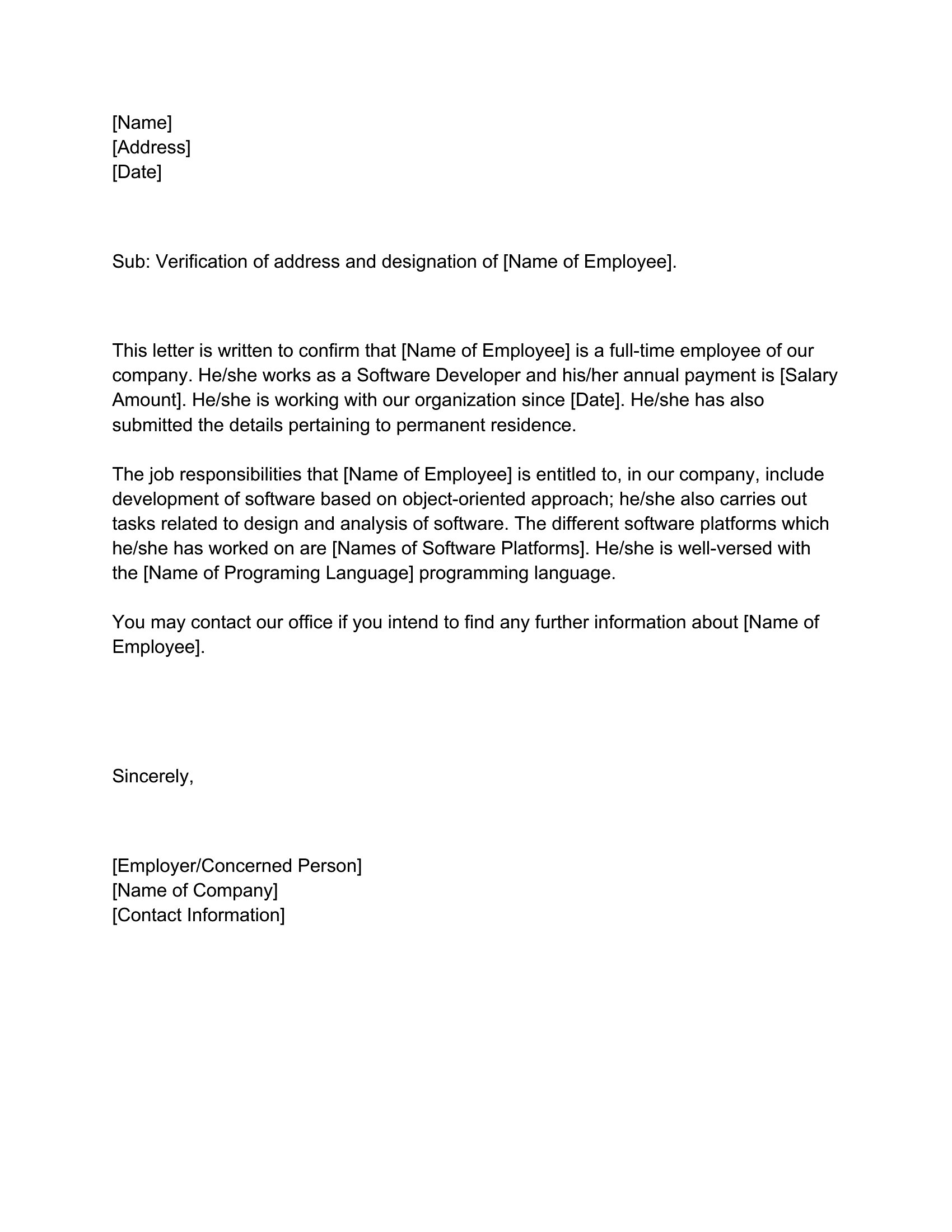 [Name]
[Address]
[Date]

Sub: Verification of address and designation of [Name of Employee].

This letter is written to confirm that [Name of Employee] is a full-time employee of our company. He/she works as a Software Developer and his/her annual payment is [Salary Amount]. He/she is working with our organization since [Date]. He/she has also submitted the details pertaining to permanent residence.

The job responsibilities that [Name of Employee] is entitled to, in our company, include development of software based on object-oriented approach; he/she also carries out tasks related to design and analysis of software. The different software platforms which he/she has worked on are [Names of Software Platforms]. He/she is well-versed with the [Name of Programing Language] programming language.

You may contact our office if you intend to find any further information about [Name of Employee].

Sincerely,

[Employer/Concerned Person]
[Name of Company]
[Contact Information]